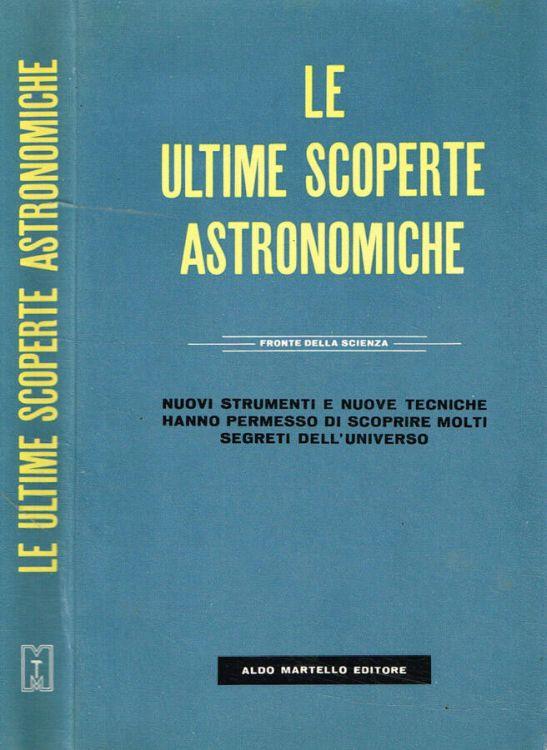 LE ULTIME SCOPERTE ASTRONOMICHE

LE
ULTIME SCOPERTE
ASTRONOMICHE

FRONTE DELLA SCIENZA

NUOVI STRUMENTI E NUOVE TECNICHE
HANNO PERMESSO DI SCOPRIRE MOLTI
SEGRETI DELL'UNIVERSO

ALDO MARTELLO EDITORE